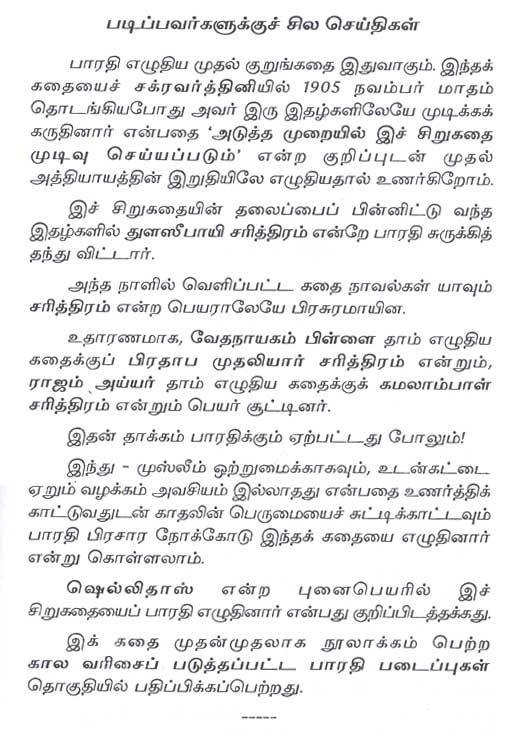 படிப்பவர்களுக்குச் சில செய்திகள்

பாரதி எழுதிய முதல் குறுங்கதை இதுவாகும். இந்தக் கதையைச் சக்ரவர்த்தினியில் 1905 நவம்பர் மாதம் தொடங்கியபோது அவர் இரு இதழ்களிலேயே முடிக்கக் கருதினார் என்பதை 'அடுத்த முறையில் இச் சிறுகதை முடிவு செய்யப்படும்' என்ற குறிப்புடன் முதல் அத்தியாயத்தின் இறுதியிலே எழுதியதால் உணர்கிறோம்.

இச் சிறுகதையின் தலைப்பைப் பின்னிட்டு வந்த இதழ்களில் துளஸீபாயி சரித்திரம் என்றே பாரதி சுருக்கித் தந்து விட்டார்.

அந்த நாளில் வெளிப்பட்ட கதை நாவல்கள் யாவும் சரித்திரம் என்ற பெயராலேயே பிரசுரமாயின.

உதாரணமாக, வேதநாயகம் பிள்ளை தாம் எழுதிய கதைக்குப் பிரதாப முதலியார் சரித்திரம் என்றும், ராஜம் அய்யர் தாம் எழுதிய கதைக்குக் கமலாம்பாள் சரித்திரம் என்றும் பெயர் சூட்டினர்.

இதன் தாக்கம் பாரதிக்கும் ஏற்பட்டது போலும்!

இந்து - முஸ்லீம் ஒற்றுமைக்காகவும், உடன்கட்டை ஏறும் வழக்கம் அவசியம் இல்லாதது என்பதை உணர்த்திக் காட்டுவதுடன் காதலின் பெருமையைச் சுட்டிக்காட்டவும் பாரதி பிரசார நோக்கோடு இந்தக் கதையை எழுதினார் என்று கொள்ளலாம்.

ஷெல்லிதாஸ் என்ற புனைபெயரில் இச் சிறுகதையைப் பாரதி எழுதினார் என்பது குறிப்பிடத்தக்கது.

இக் கதை முதன்முதலாக நூலாக்கம் பெற்ற கால வரிசைப் படுத்தப்பட்ட பாரதி படைப்புகள் தொகுதியில் பதிப்பிக்கப்பெற்றது.

-----